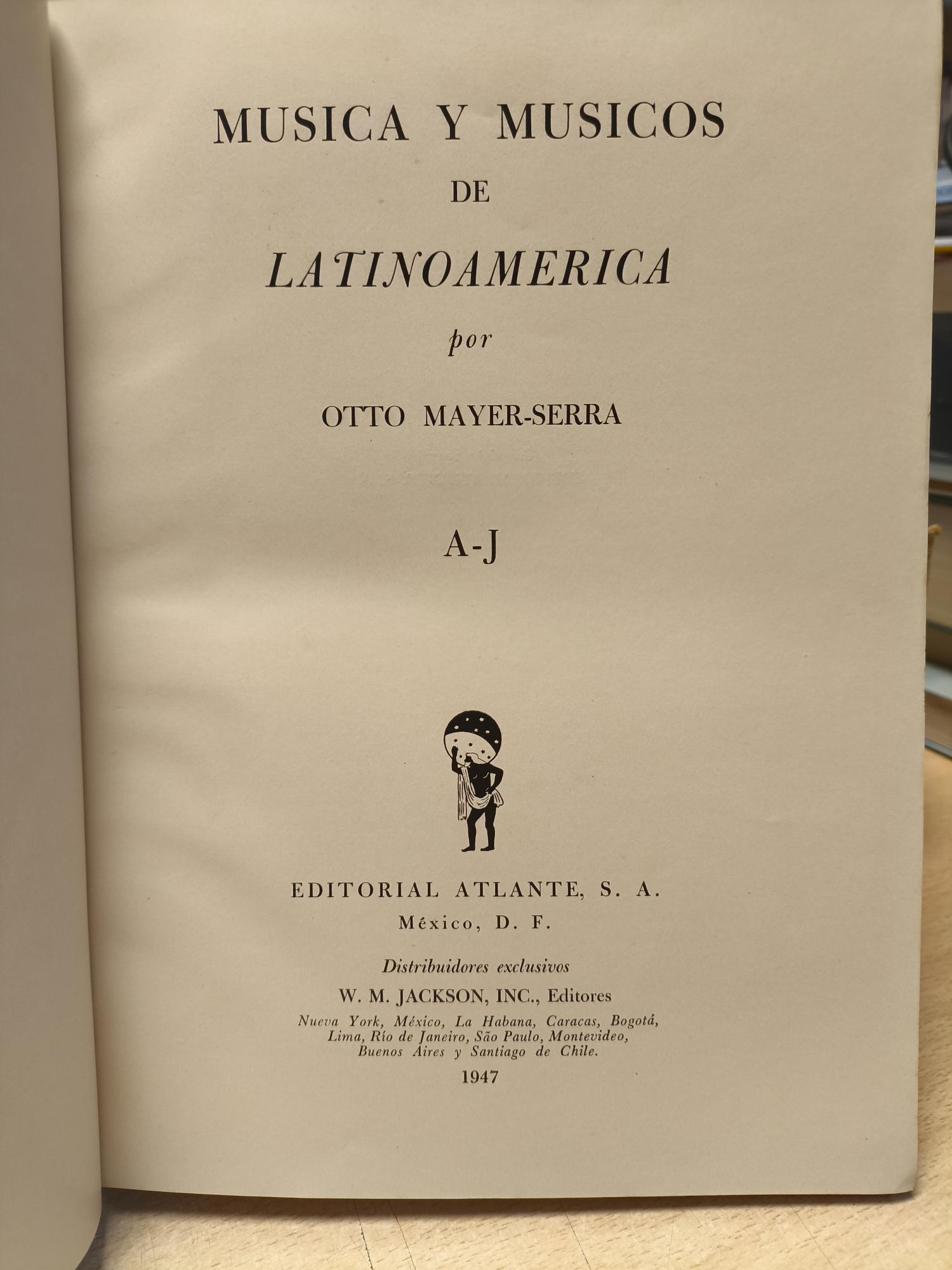 MUSICA Y MUSICOS
DE
LATINOAMERICA
por
OTTO MAYER-SERRA

A-J

EDITORIAL ATLANTE, S. A.
México, D. F.

Distribuidores exclusivos
W. M. JACKSON, INC., Editores
Nueva York, México, La Habana, Caracas, Bogotá, Lima, Río de Janeiro, São Paulo, Montevideo, Buenos Aires y Santiago de Chile.
1947